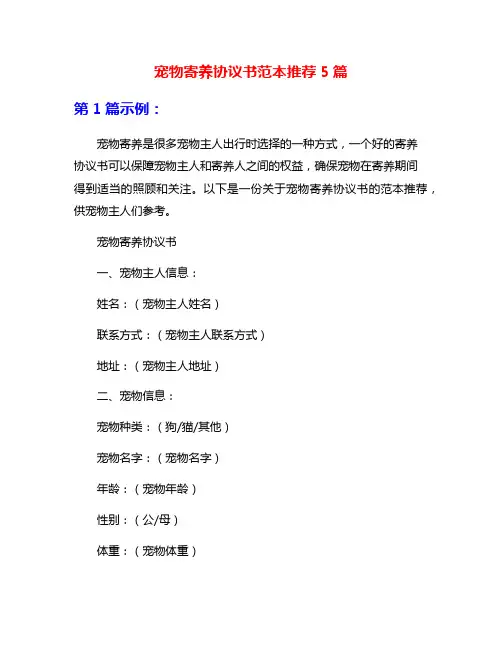 宠物寄养协议书范本推荐 5 篇

第 1 篇示例：

宠物寄养是很多宠物主人出行时选择的一种方式，一个好的寄养协议书可以保障宠物主人和寄养人之间的权益，确保宠物在寄养期间得到适当的照顾和关注。以下是一份关于宠物寄养协议书的范本推荐，供宠物主人们参考。

宠物寄养协议书

一、宠物主人信息：

姓名：（宠物主人姓名）

联系方式：（宠物主人联系方式）

地址：（宠物主人地址）

二、宠物信息：

宠物种类：（狗/猫/其他）

宠物名字：（宠物名字）

年龄：（宠物年龄）

性别：（公/母）

体重：（宠物体重）